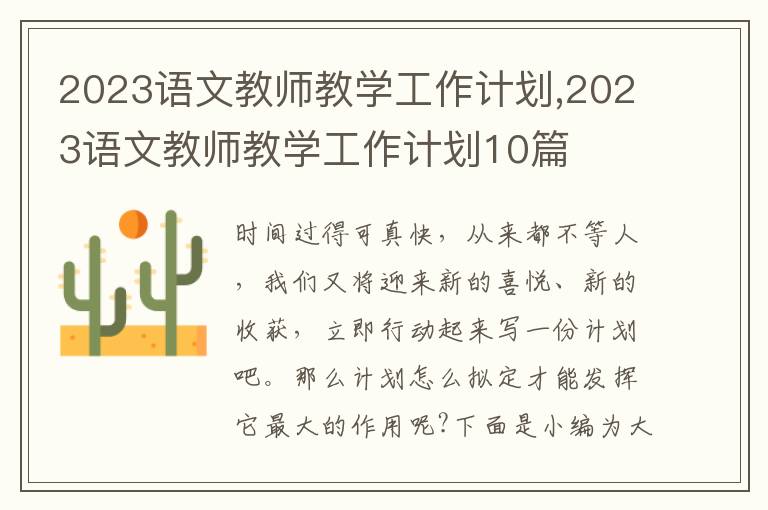 2023语文教师教学工作计划,2023语文教师教学工作计划10篇

时间过得可真快，从来都不等人，我们又将迎来新的喜悦、新的收获，立即行动起来写一份计划吧。那么计划怎么拟定才能发挥它最大的作用呢?下面是小编为大